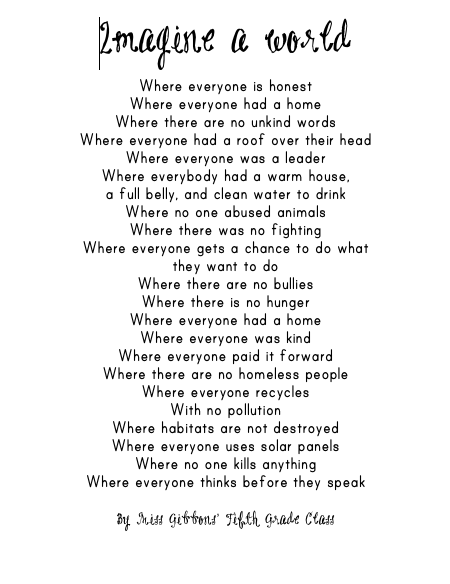 Imagine a world

Where everyone is honest
Where everyone had a home
Where there are no unkind words
Where everyone had a roof over their head
Where everyone was a leader
Where everybody had a warm house, a full belly, and clean water to drink
Where no one abused animals
Where there was no fighting
Where everyone gets a chance to do what they want to do
Where there are no bullies
Where there is no hunger
Where everyone had a home
Where everyone was kind
Where everyone paid it forward
Where there are no homeless people
Where everyone recycles
With no pollution
Where habitats are not destroyed
Where everyone uses solar panels
Where no one kills anything
Where everyone thinks before they speak

By Miss Gibbons' Fifth Grade Class